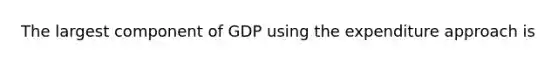 The largest component of GDP using the expenditure approach is